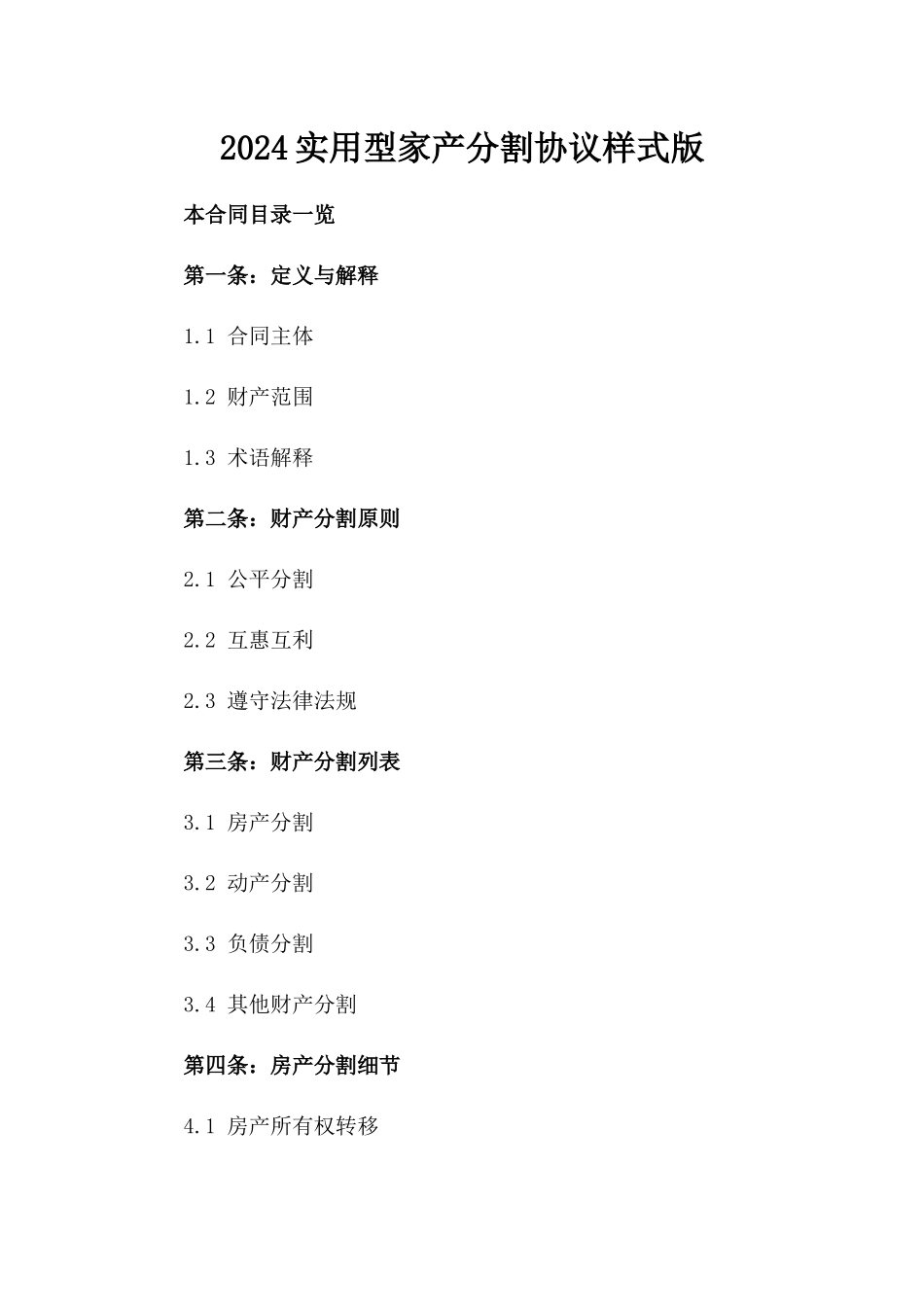 2024实用型家产分割协议样式版

本合同目录一览

第一条：定义与解释

1.1 合同主体

1.2 财产范围

1.3 术语解释

第二条：财产分割原则

2.1 公平分割

2.2 互惠互利

2.3 遵守法律法规

第三条：财产分割列表

3.1 房产分割

3.2 动产分割

3.3 负债分割

3.4 其他财产分割

第四条：房产分割细节

4.1 房产所有权转移